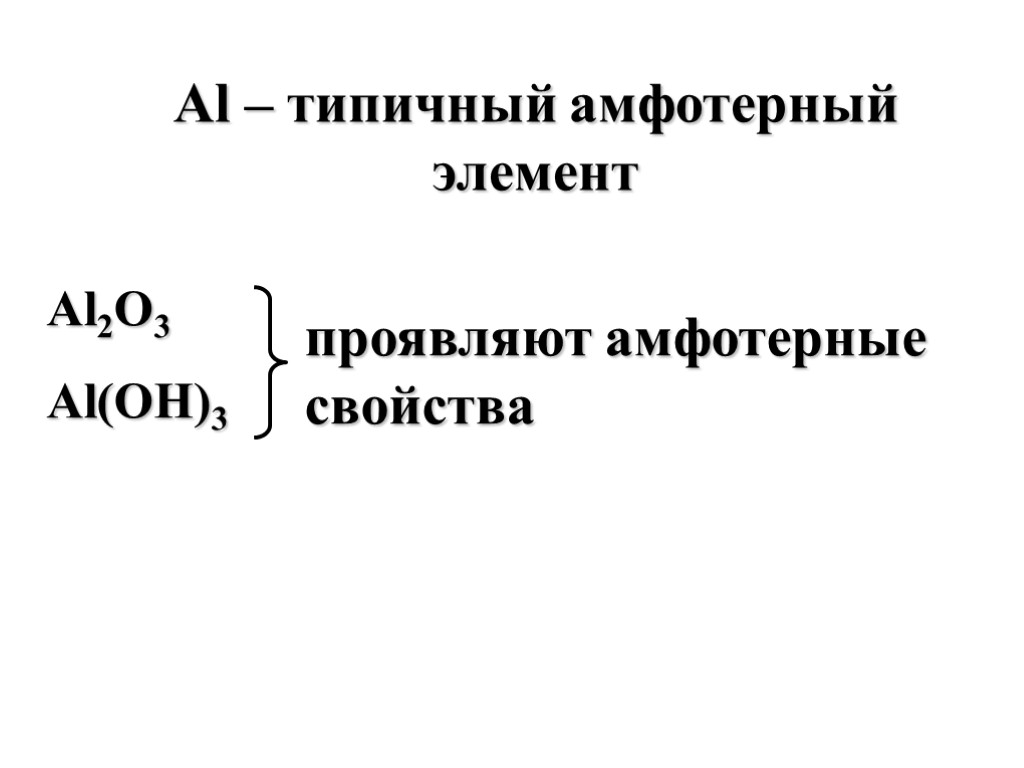 Al – типичный амфотерный элемент

$Al_2O_3$

$Al(OH)_3$

проявляют амфотерные свойства